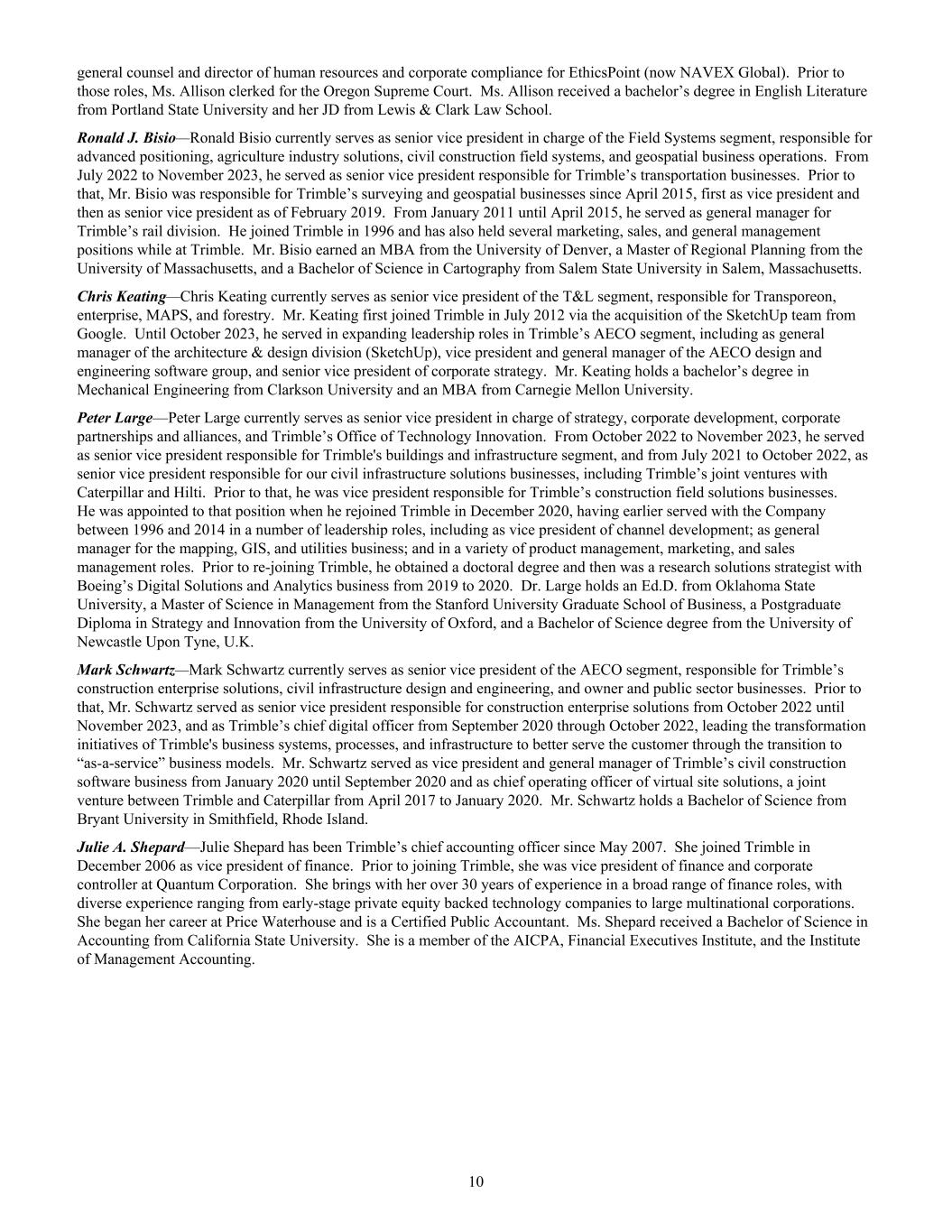 general counsel and director of human resources and corporate compliance for EthicsPoint (now NAVEX Global). Prior to those roles, Ms. Allison clerked for the Oregon Supreme Court. Ms. Allison received a bachelor’s degree in English Literature from Portland State University and her JD from Lewis & Clark Law School.

Ronald J. Bisio—Ronald Bisio currently serves as senior vice president in charge of the Field Systems segment, responsible for advanced positioning, agriculture industry solutions, civil construction field systems, and geospatial business operations. From July 2022 to November 2023, he served as senior vice president responsible for Trimble’s transportation businesses. Prior to that, Mr. Bisio was responsible for Trimble’s surveying and geospatial businesses since April 2015, first as vice president and then as senior vice president as of February 2019. From January 2011 until April 2015, he served as general manager for Trimble’s rail division. He joined Trimble in 1996 and has also held several marketing, sales, and general management positions while at Trimble. Mr. Bisio earned an MBA from the University of Denver, a Master of Regional Planning from the University of Massachusetts, and a Bachelor of Science in Cartography from Salem State University in Salem, Massachusetts.

Chris Keating—Chris Keating currently serves as senior vice president of the T&L segment, responsible for Transporeon, enterprise, MAPS, and forestry. Mr. Keating first joined Trimble in July 2012 via the acquisition of the SketchUp team from Google. Until October 2023, he served in expanding leadership roles in Trimble’s AECO segment, including as general manager of the architecture & design division (SketchUp), vice president and general manager of the AECO design and engineering software group, and senior vice president of corporate strategy. Mr. Keating holds a bachelor’s degree in Mechanical Engineering from Clarkson University and an MBA from Carnegie Mellon University.

Peter Large—Peter Large currently serves as senior vice president in charge of strategy, corporate development, corporate partnerships and alliances, and Trimble’s Office of Technology Innovation. From October 2022 to November 2023, he served as senior vice president responsible for Trimble's buildings and infrastructure segment, and from July 2021 to October 2022, as senior vice president responsible for our civil infrastructure solutions businesses, including Trimble’s joint ventures with Caterpillar and Hilti. Prior to that, he was vice president responsible for Trimble’s construction field solutions businesses. He was appointed to that position when he rejoined Trimble in December 2020, having earlier served with the Company between 1996 and 2014 in a number of leadership roles, including as vice president of channel development; as general manager for the mapping, GIS, and utilities business; and in a variety of product management, marketing, and sales management roles. Prior to re-joining Trimble, he obtained a doctoral degree and then was a research solutions strategist with Boeing’s Digital Solutions and Analytics business from 2019 to 2020. Dr. Large holds an Ed.D. from Oklahoma State University, a Master of Science in Management from the Stanford University Graduate School of Business, a Postgraduate Diploma in Strategy and Innovation from the University of Oxford, and a Bachelor of Science degree from the University of Newcastle Upon Tyne, U.K.

Mark Schwartz—Mark Schwartz currently serves as senior vice president of the AECO segment, responsible for Trimble’s construction enterprise solutions, civil infrastructure design and engineering, and owner and public sector businesses. Prior to that, Mr. Schwartz served as senior vice president responsible for construction enterprise solutions from October 2022 until November 2023, and as Trimble’s chief digital officer from September 2020 through October 2022, leading the transformation initiatives of Trimble's business systems, processes, and infrastructure to better serve the customer through the transition to “as-a-service” business models. Mr. Schwartz served as vice president and general manager of Trimble’s civil construction software business from January 2020 until September 2020 and as chief operating officer of virtual site solutions, a joint venture between Trimble and Caterpillar from April 2017 to January 2020. Mr. Schwartz holds a Bachelor of Science from Bryant University in Smithfield, Rhode Island.

Julie A. Shepard—Julie Shepard has been Trimble’s chief accounting officer since May 2007. She joined Trimble in December 2006 as vice president of finance. Prior to joining Trimble, she was vice president of finance and corporate controller at Quantum Corporation. She brings with her over 30 years of experience in a broad range of finance roles, with diverse experience ranging from early-stage private equity backed technology companies to large multinational corporations. She began her career at Price Waterhouse and is a Certified Public Accountant. Ms. Shepard received a Bachelor of Science in Accounting from California State University. She is a member of the AICPA, Financial Executives Institute, and the Institute of Management Accounting.

10